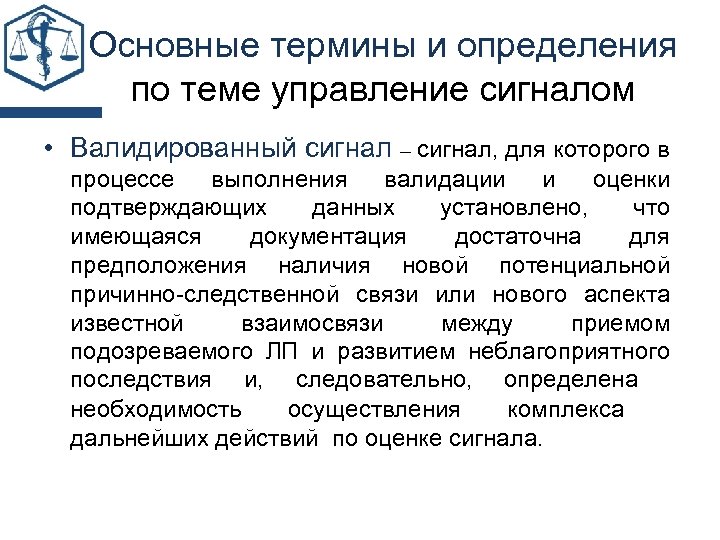 Основные термины и определения по теме управление сигналом

• Валидированный сигнал – сигнал, для которого в процессе выполнения валидации и оценки подтверждающих данных установлено, что имеющаяся документация достаточна для предположения наличия новой потенциальной причинно-следственной связи или нового аспекта известной взаимосвязи между приемом подозреваемого ЛП и развитием неблагоприятного последствия и, следовательно, определена необходимость осуществления комплекса дальнейших действий по оценке сигнала.